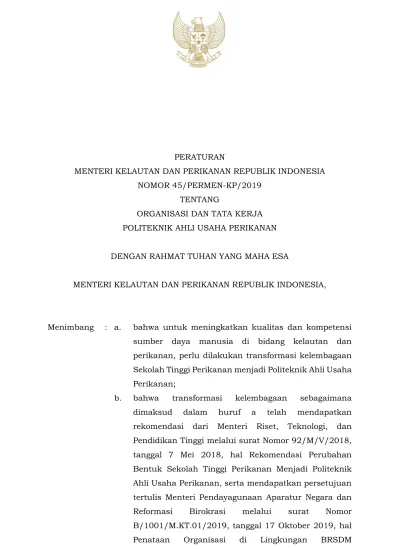 PERATURAN
MENTERI KELAUTAN DAN PERIKANAN REPUBLIK INDONESIA
NOMOR 45/PERMEN-KP/2019
TENTANG
ORGANISASI DAN TATA KERJA
POLITEKNIK AHLI USAHA PERIKANAN

DENGAN RAHMAT TUHAN YANG MAHA ESA

MENTERI KELAUTAN DAN PERIKANAN REPUBLIK INDONESIA,

Menimbang : a. bahwa untuk meningkatkan kualitas dan kompetensi sumber daya manusia di bidang kelautan dan perikanan, perlu dilakukan transformasi kelembagaan Sekolah Tinggi Perikanan menjadi Politeknik Ahli Usaha Perikanan;

b. bahwa transformasi kelembagaan sebagaimana dimaksud dalam huruf a telah mendapatkan rekomendasi dari Menteri Riset, Teknologi, dan Pendidikan Tinggi melalui surat Nomor 92/M/V/2018, tanggal 7 Mei 2018, hal Rekomendasi Perubahan Bentuk Sekolah Tinggi Perikanan Menjadi Politeknik Ahli Usaha Perikanan, serta mendapatkan persetujuan tertulis Menteri Pendayagunaan Aparatur Negara dan Reformasi Birokrasi melalui surat Nomor B/1001/M.KT.01/2019, tanggal 17 Oktober 2019, hal Penataan Organisasi di Lingkungan BRSDM